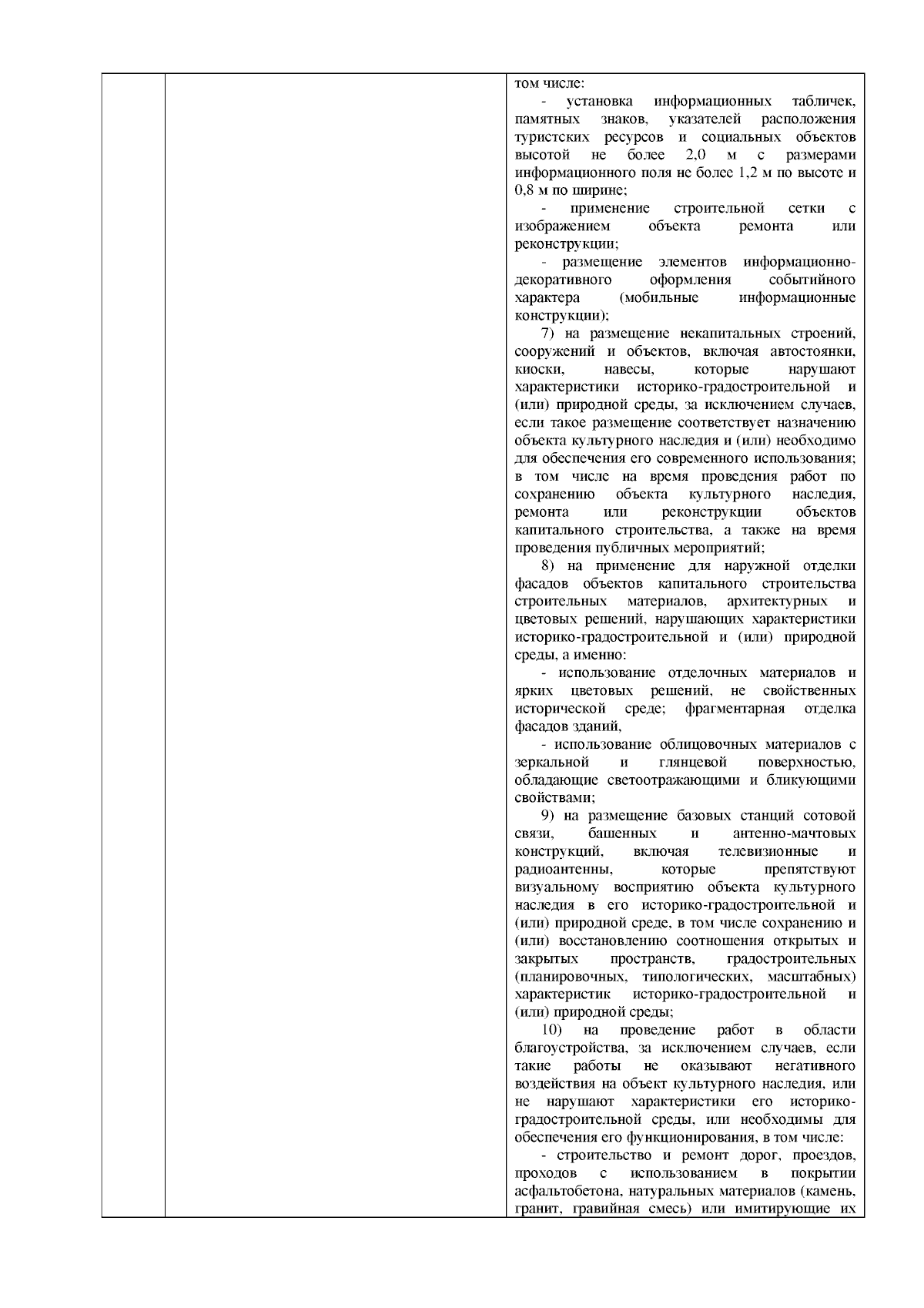 том числе:

- установка информационных табличек, памятных знаков, указателей расположения туристских ресурсов и социальных объектов высотой не более 2,0 м с размерами информационного поля не более 1,2 м по высоте и 0,8 м по ширине;

- применение строительной сетки с изображением объекта ремонта или реконструкции;

- размещение элементов информационно-декоративного оформления событийного характера (мобильные информационные конструкции);

7) на размещение некапитальных строений, сооружений и объектов, включая автостоянки, киоски, навесы, которые нарушают характеристики историко-градостроительной и (или) природной среды, за исключением случаев, если такое размещение соответствует назначению объекта культурного наследия и (или) необходимо для обеспечения его современного использования; в том числе на время проведения работ по сохранению объекта культурного наследия, ремонта или реконструкции объектов капитального строительства, а также на время проведения публичных мероприятий;

8) на применение для наружной отделки фасадов объектов капитального строительства строительных материалов, архитектурных и цветовых решений, нарушающих характеристики историко-градостроительной и (или) природной среды, а именно:

- использование отделочных материалов и ярких цветовых решений, не свойственных исторической среде; фрагментарная отделка фасадов зданий,

- использование облицовочных материалов с зеркальной и глянцевой поверхностью, обладающие светоотражающими и бликующими свойствами;

9) на размещение базовых станций сотовой связи, башенных и антенно-мачтовых конструкций, включая телевизионные и радиоантенны, которые препятствуют визуальному восприятию объекта культурного наследия в его историко-градостроительной и (или) природной среде, в том числе сохранению и (или) восстановлению соотношения открытых и закрытых пространств, градостроительных (планировочных, типологических, масштабных) характеристик историко-градостроительной и (или) природной среды;

10) на проведение работ в области благоустройства, за исключением случаев, если такие работы не оказывают негативного воздействия на объект культурного наследия, или не нарушают характеристики его историко-градостроительной среды, или необходимы для обеспечения его функционирования, в том числе:

- строительство и ремонт дорог, проездов, проходов с использованием в покрытии асфальтобетона, натуральных материалов (камень, гранит, гравийная смесь) или имитирующие их